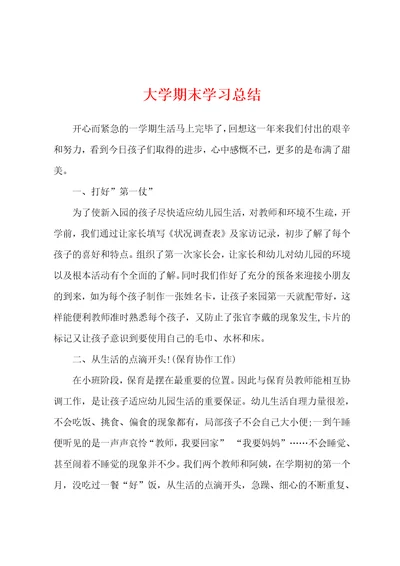 大学期末学习总结

开心而紧急的一学期生活马上完毕了，回想这一年来我们付出的艰辛和努力，看到今日孩子们取得的进步，心中感慨不已，更多的是布满了甜美。

一、打好”第一仗”

为了使新入园的孩子尽快适应幼儿园生活，对教师和环境不生疏，开学前，我们通过让家长填写《状况调查表》及家访记录，初步了解了每个孩子的喜好和特点。组织了第一次家长会，让家长和幼儿对幼儿园的环境以及根本活动有个全面的了解。同时我们作好了充分的预备来迎接小朋友的到来，如为每个孩子制作一张姓名卡，让孩子来园第一天就配带好，这样能便利教师准时熟悉每个孩子，又防止了张官李戴的现象发生,卡片的标记又让孩子意识到要使用自己的毛巾、水杯和床。

二、从生活的点滴开头!(保育协作工作)

在小班阶段，保育是摆在最重要的位置。因此与保育员教师能相互协调工作，是让孩子适应幼儿园生活的重要保证。幼儿生活自理力量很差，不会吃饭、挑食、偏食的现象都有，局部孩子不会自己大小便;一到午睡便听见的是一声声哀怜“教师，我要回家” “我要妈妈”……不会睡觉、甚至闹着不睡觉的现象并不少。我们两个教师和阿姨，在学期初的第一个月，没吃过一餐“好”饭，从生活的点滴开头，急躁、细心的不断重复、